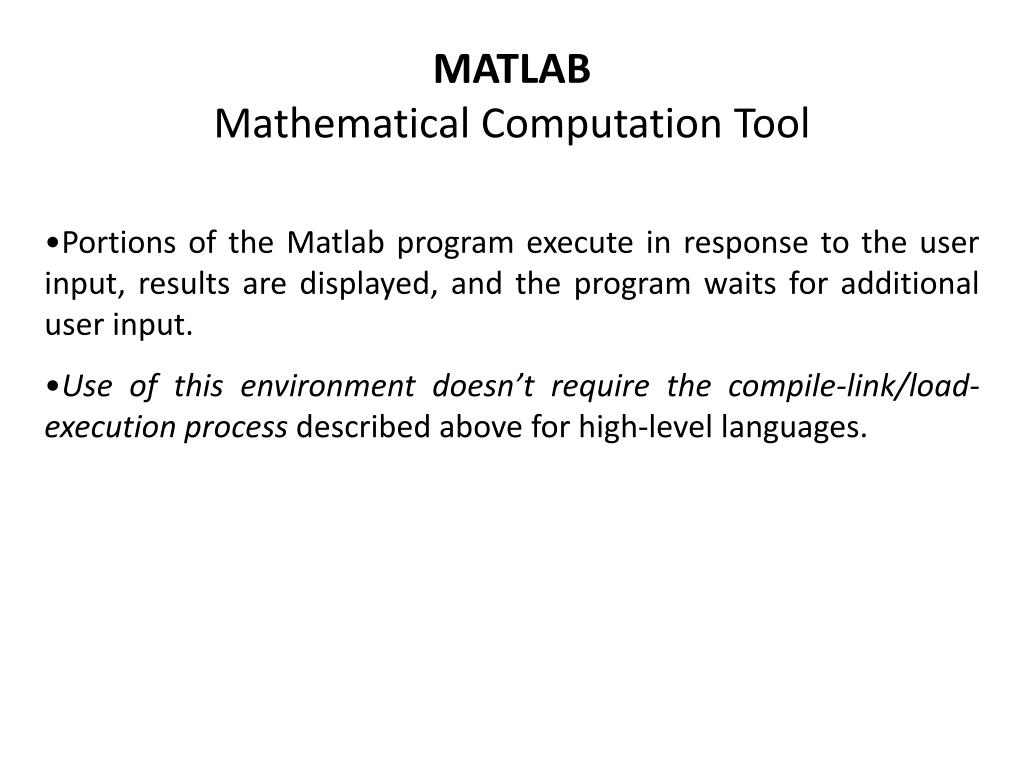 MATLAB
Mathematical Computation Tool

•Portions of the Matlab program execute in response to the user input, results are displayed, and the program waits for additional user input.

•Use of this environment doesn’t require the compile-link/load-execution process described above for high-level languages.